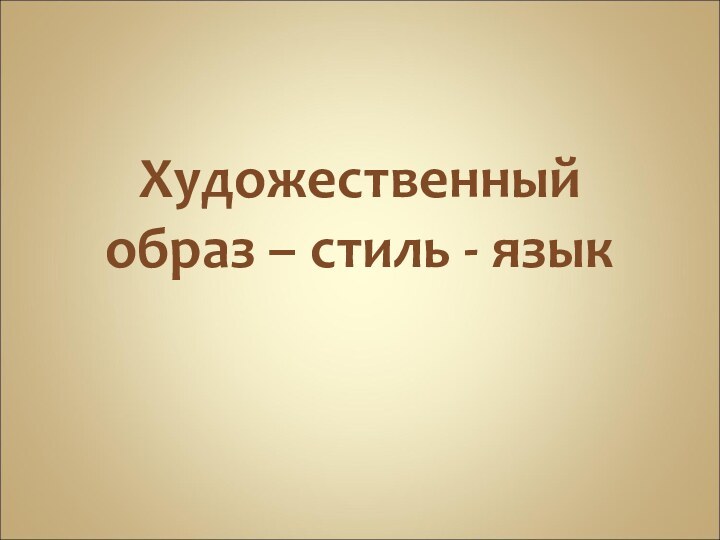 Художественный образ – стиль - язык